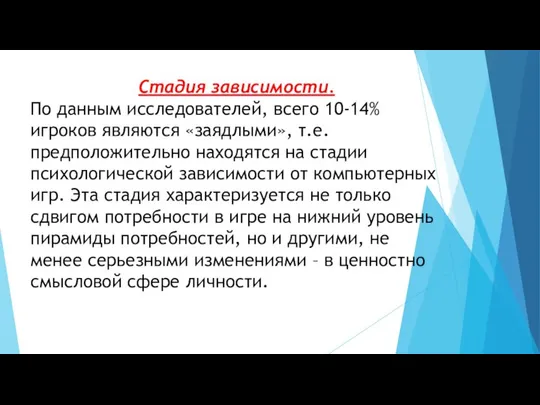 Стадия зависимости.

По данным исследователей, всего 10-14% игроков являются «заядлыми», т.е. предположительно находятся на стадии психологической зависимости от компьютерных игр. Эта стадия характеризуется не только сдвигом потребности в игре на нижний уровень пирамиды потребностей, но и другими, не менее серьезными изменениями – в ценностно смысловой сфере личности.